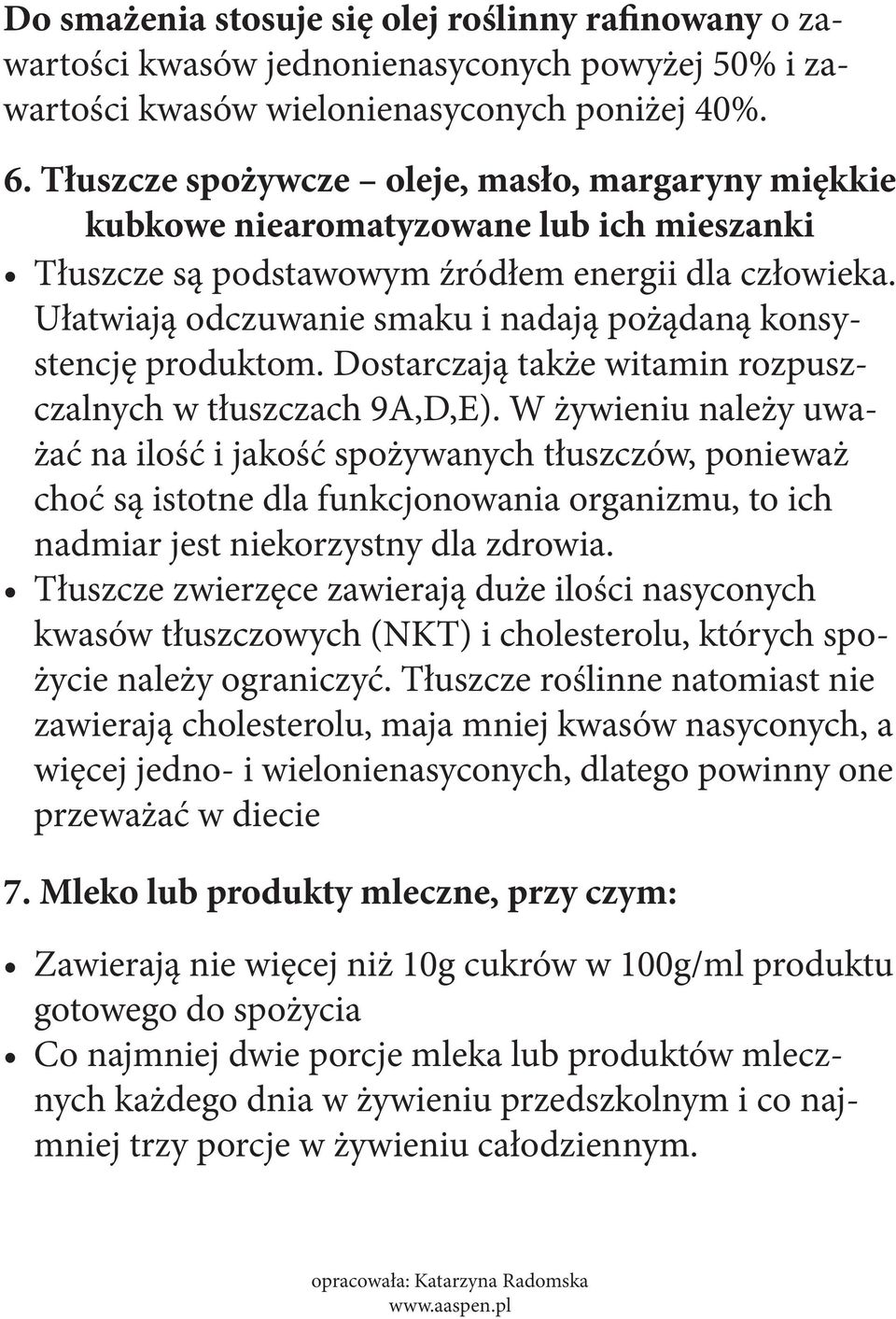 Do smażenia stosuje się olej roślinny rafinowany o zawartości kwasów jednonienasyconych powyżej 50% i zawartości kwasów wielonienasyconych poniżej 40%.

6. Tłuszcze spożywcze – oleje, masło, margaryny miękkie kubkowe niearomatyzowane lub ich mieszanki

• Tłuszcze są podstawowym źródłem energii dla człowieka. Ułatwiają odczuwanie smaku i nadają pożądaną konsystencję produktom. Dostarczają także witamin rozpuszczalnych w tłuszczach 9A,D,E). W żywieniu należy uważać na ilość i jakość spożywanych tłuszczów, ponieważ choć są istotne dla funkcjonowania organizmu, to ich nadmiar jest niekorzystny dla zdrowia.
• Tłuszcze zwierzęce zawierają duże ilości nasyconych kwasów tłuszczowych (NKT) i cholesterolu, których spożycie należy ograniczyć. Tłuszcze roślinne natomiast nie zawierają cholesterolu, maja mniej kwasów nasyconych, a więcej jedno- i wielonienasyconych, dlatego powinny one przeważać w diecie

7. Mleko lub produkty mleczne, przy czym:

• Zawierają nie więcej niż 10g cukrów w 100g/ml produktu gotowego do spożycia
• Co najmniej dwie porcje mleka lub produktów mlecznych każdego dnia w żywieniu przedszkolnym i co najmniej trzy porcje w żywieniu całodziennym.

opracowała: Katarzyna Radomska
www.aaspen.pl